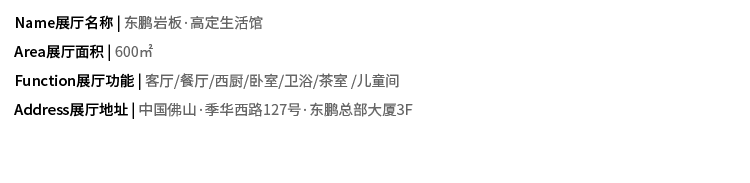 Name展厅名称 | 东鹏岩板·高定生活馆

Area展厅面积 | 600㎡

Function展厅功能 | 客厅/餐厅/西厨/卧室/卫浴/茶室 /儿童间

Address展厅地址 | 中国佛山·季华西路127号·东鹏总部大厦3F